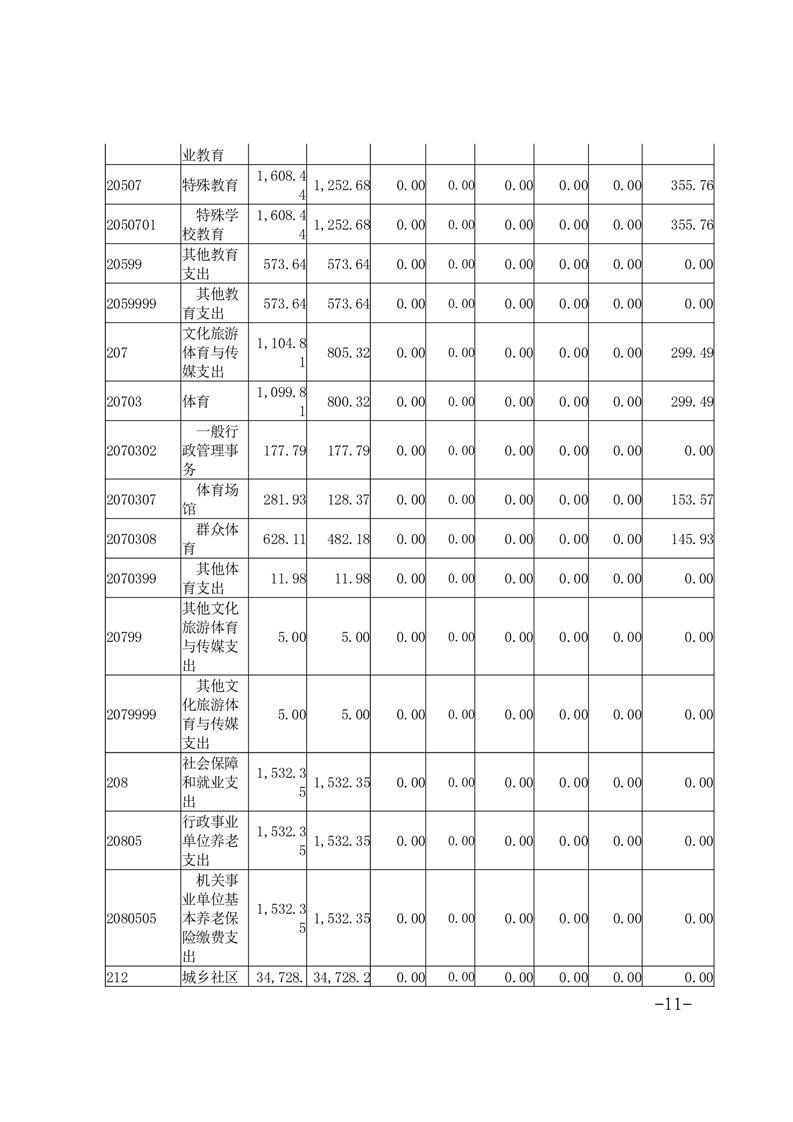 |  | 业教育 |  |  |  |  |  |  |  |  |
|---|---|---|---|---|---|---|---|---|---|
| 20507 | 特殊教育 | 1,608.44 | 1,252.68 | 0.00 | 0.00 | 0.00 | 0.00 | 0.00 | 355.76 |
| 2050701 | 特殊学校教育 | 1,608.44 | 1,252.68 | 0.00 | 0.00 | 0.00 | 0.00 | 0.00 | 355.76 |
| 20599 | 其他教育支出 | 573.64 | 573.64 | 0.00 | 0.00 | 0.00 | 0.00 | 0.00 | 0.00 |
| 2059999 | 其他教育支出 | 573.64 | 573.64 | 0.00 | 0.00 | 0.00 | 0.00 | 0.00 | 0.00 |
| 207 | 文化旅游体育与传媒支出 | 1,104.81 | 805.32 | 0.00 | 0.00 | 0.00 | 0.00 | 0.00 | 299.49 |
| 20703 | 体育 | 1,099.81 | 800.32 | 0.00 | 0.00 | 0.00 | 0.00 | 0.00 | 299.49 |
| 2070302 | 一般行政管理事务 | 177.79 | 177.79 | 0.00 | 0.00 | 0.00 | 0.00 | 0.00 | 0.00 |
| 2070307 | 体育场馆 | 281.93 | 128.37 | 0.00 | 0.00 | 0.00 | 0.00 | 0.00 | 153.57 |
| 2070308 | 群众体育 | 628.11 | 482.18 | 0.00 | 0.00 | 0.00 | 0.00 | 0.00 | 145.93 |
| 2070399 | 其他体育支出 | 11.98 | 11.98 | 0.00 | 0.00 | 0.00 | 0.00 | 0.00 | 0.00 |
| 20799 | 其他文化旅游体育与传媒支出 | 5.00 | 5.00 | 0.00 | 0.00 | 0.00 | 0.00 | 0.00 | 0.00 |
| 2079999 | 其他文化旅游体育与传媒支出 | 5.00 | 5.00 | 0.00 | 0.00 | 0.00 | 0.00 | 0.00 | 0.00 |
| 208 | 社会保障和就业支出 | 1,532.35 | 1,532.35 | 0.00 | 0.00 | 0.00 | 0.00 | 0.00 | 0.00 |
| 20805 | 行政事业单位养老支出 | 1,532.35 | 1,532.35 | 0.00 | 0.00 | 0.00 | 0.00 | 0.00 | 0.00 |
| 2080505 | 机关事业单位基本养老保险缴费支出 | 1,532.35 | 1,532.35 | 0.00 | 0.00 | 0.00 | 0.00 | 0.00 | 0.00 |
| 212 | 城乡社区 | 34,728. | 34,728.2 | 0.00 | 0.00 | 0.00 | 0.00 | 0.00 | 0.00 |

-11-